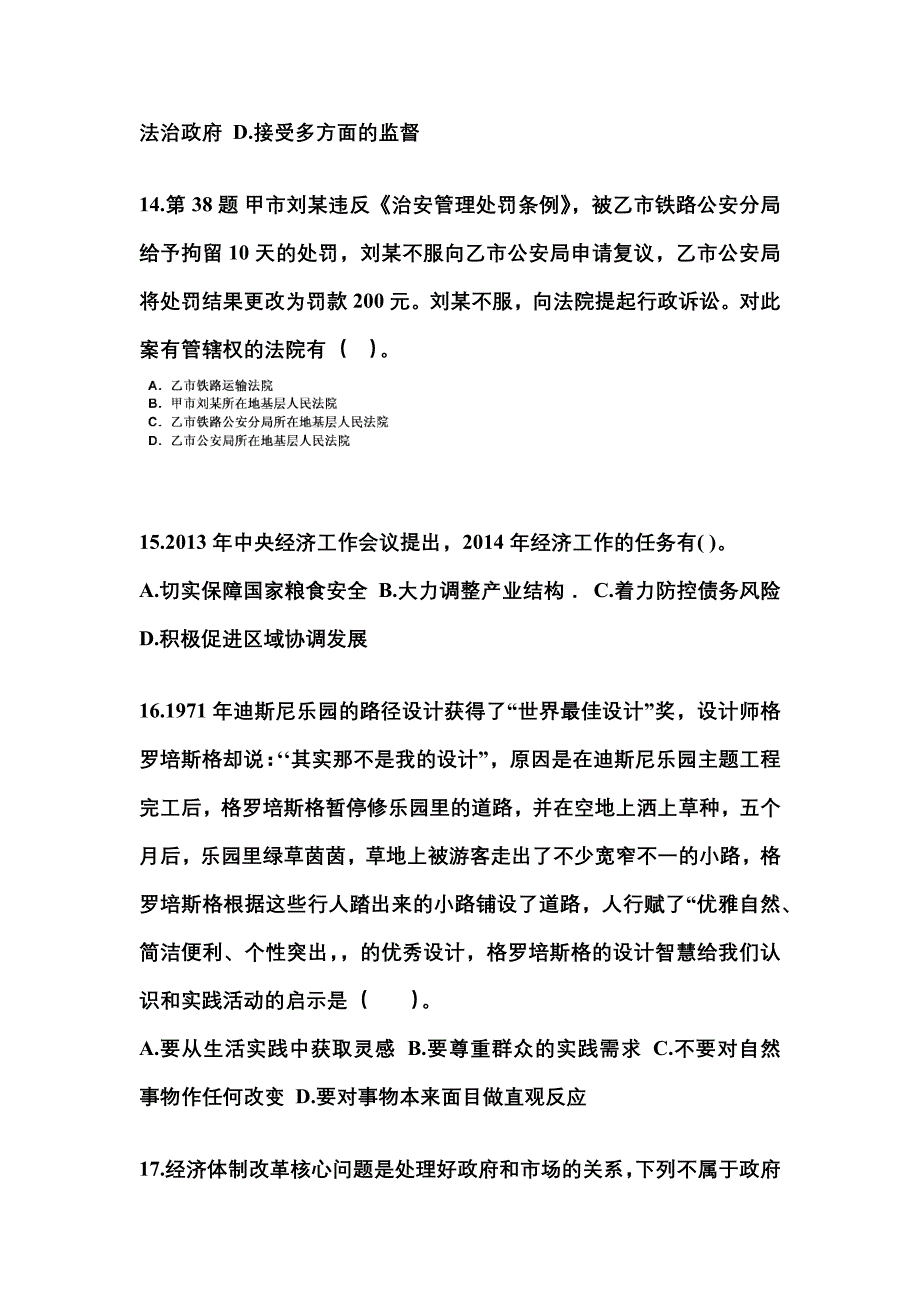 法治政府 D.接受多方面的监督

14.第 38 题 甲市刘某违反《治安管理处罚条例》，被乙市铁路公安分局给予拘留 10 天的处罚，刘某不服向乙市公安局申请复议，乙市公安局将处罚结果更改为罚款 200 元。刘某不服，向法院提起行政诉讼。对此案有管辖权的法院有（ ）。

A. 乙市铁路运输法院
B. 甲市刘某所在地基层人民法院
C. 乙市铁路公安分局所在地基层人民法院
D. 乙市公安局所在地基层人民法院

15.2013 年中央经济工作会议提出，2014 年经济工作的任务有( )。
A.切实保障国家粮食安全 B.大力调整产业结构． C.着力防控债务风险 D.积极促进区域协调发展

16.1971 年迪斯尼乐园的路径设计获得了“世界最佳设计”奖，设计师格罗培斯格却说：‘‘其实那不是我的设计”，原因是在迪斯尼乐园主题工程完工后，格罗培斯格暂停修乐园里的道路，并在空地上洒上草种，五个月后，乐园里绿草茵茵，草地上被游客走出了不少宽窄不一的小路，格罗培斯格根据这些行人踏出来的小路铺设了道路，人行赋了“优雅自然、简洁便利、个性突出,，的优秀设计，格罗培斯格的设计智慧给我们认识和实践活动的启示是（ ）。
A.要从生活实践中获取灵感 B.要尊重群众的实践需求 C.不要对自然事物作任何改变 D.要对事物本来面目做直观反应

17.经济体制改革核心问题是处理好政府和市场的关系，下列不属于政府